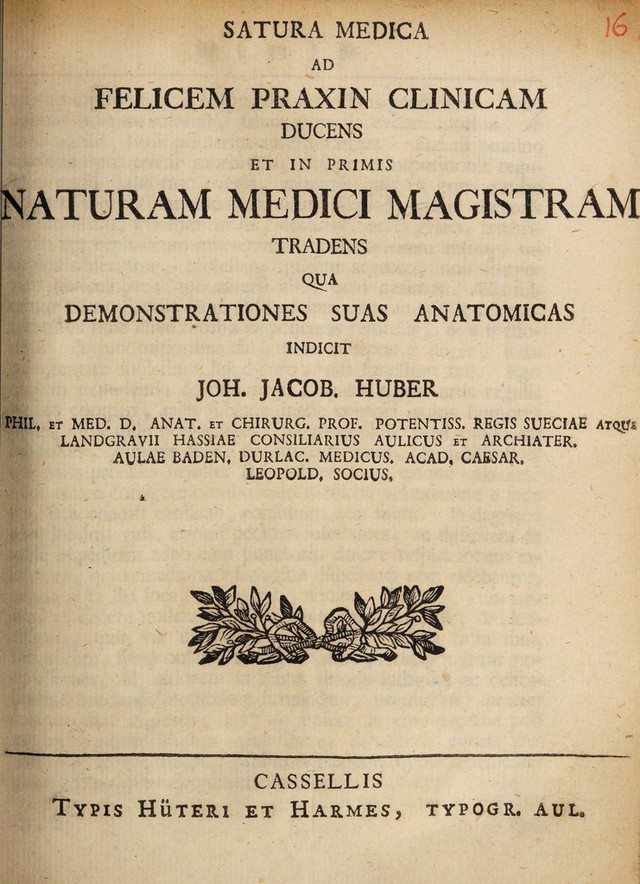 16

SATURA MEDICA
AD
FELICEM PRAXIN CLINICAM
DUCENS
ET IN PRIMIS
NATURAM MEDICI MAGISTRAM
TRADENS
QUA
DEMONSTRATIONES SUAS ANATOMICAS
INDICIT
JOH. JACOB. HUBER
PHIL. ET MED. D. ANAT. ET CHIRURG. PROF. POTENTISS. REGIS SUECIAE ATQUE
LANDGRAVII HASSIAE CONSILIARIUS AULICUS ET ARCHIATER.
AULAE BADEN. DURLAC. MEDICUS. ACAD. CAESAR.
LEOPOLD. SOCIUS.

CASSELLIS
TYPIS HÜTERI ET HARMES, TYPOGR. AUL.